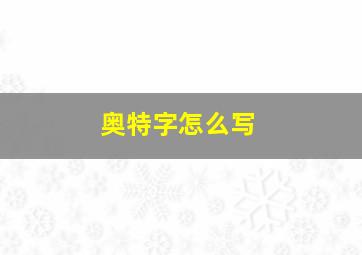 奥特字怎么写